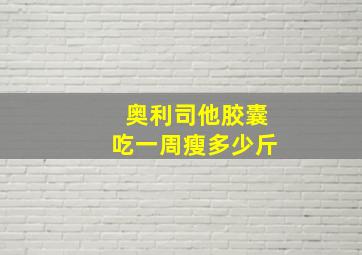 奥利司他胶囊
吃一周瘦多少斤